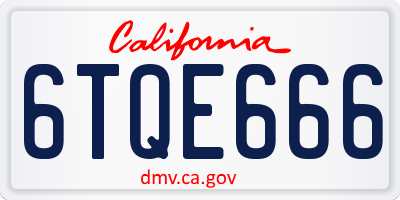 California

6TQE666

dmv.ca.gov